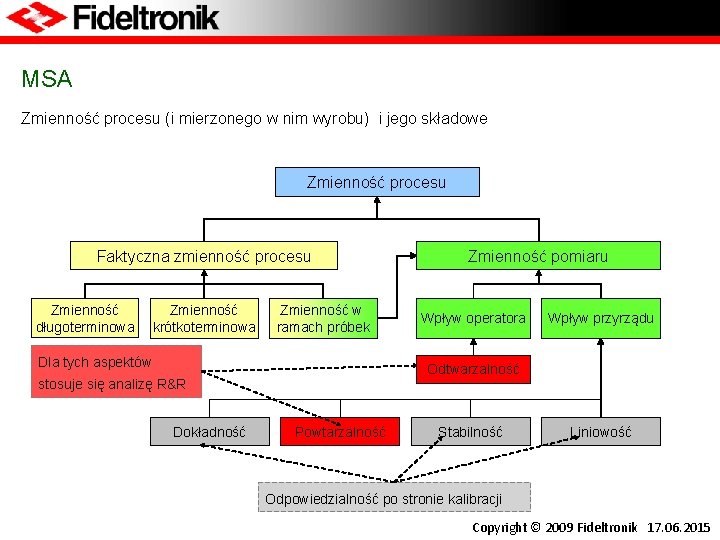 Fideltronik

MSA

Zmienność procesu (i mierzonego w nim wyrobu) i jego składowe

Zmienność procesu

Faktyczna zmienność procesu

Zmienność pomiaru

Zmienność długoterminowa

Zmienność krótkoterminowa

Zmienność w ramach próbek

Wpływ operatora

Wpływ przyrządu

Dla tych aspektów stosuje się analizę R&R

Odtwarzalność

Dokładność

Powtarzalność

Stabilność

Liniowość

Odpowiedzialność po stronie kalibracji

Copyright © 2009 Fideltronik 17.06.2015